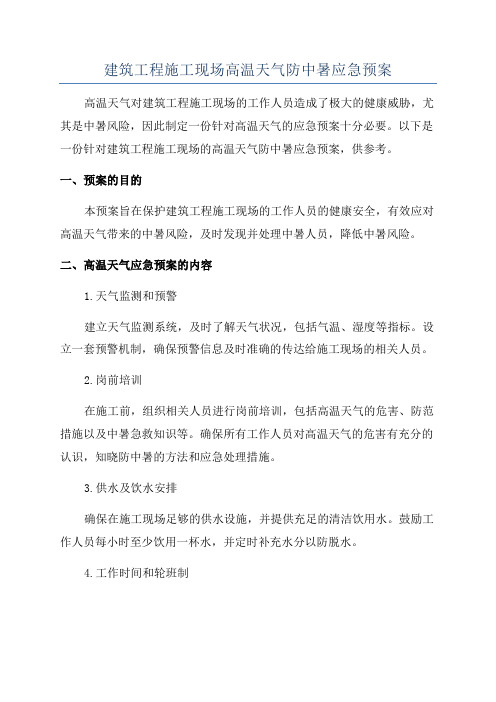 建筑工程施工现场高温天气防中暑应急预案

高温天气对建筑工程施工现场的工作人员造成了极大的健康威胁，尤其是中暑风险，因此制定一份针对高温天气的应急预案十分必要。以下是一份针对建筑工程施工现场的高温天气防中暑应急预案，供参考。

一、预案的目的

本预案旨在保护建筑工程施工现场的工作人员的健康安全，有效应对高温天气带来的中暑风险，及时发现并处理中暑人员，降低中暑风险。

二、高温天气应急预案的内容

1.天气监测和预警

建立天气监测系统，及时了解天气状况，包括气温、湿度等指标。设立一套预警机制，确保预警信息及时准确的传达给施工现场的相关人员。

2.岗前培训

在施工前，组织相关人员进行岗前培训，包括高温天气的危害、防范措施以及中暑急救知识等。确保所有工作人员对高温天气的危害有充分的认识，知晓防中暑的方法和应急处理措施。

3.供水及饮水安排

确保在施工现场足够的供水设施，并提供充足的清洁饮用水。鼓励工作人员每小时至少饮用一杯水，并定时补充水分以防脱水。

4.工作时间和轮班制